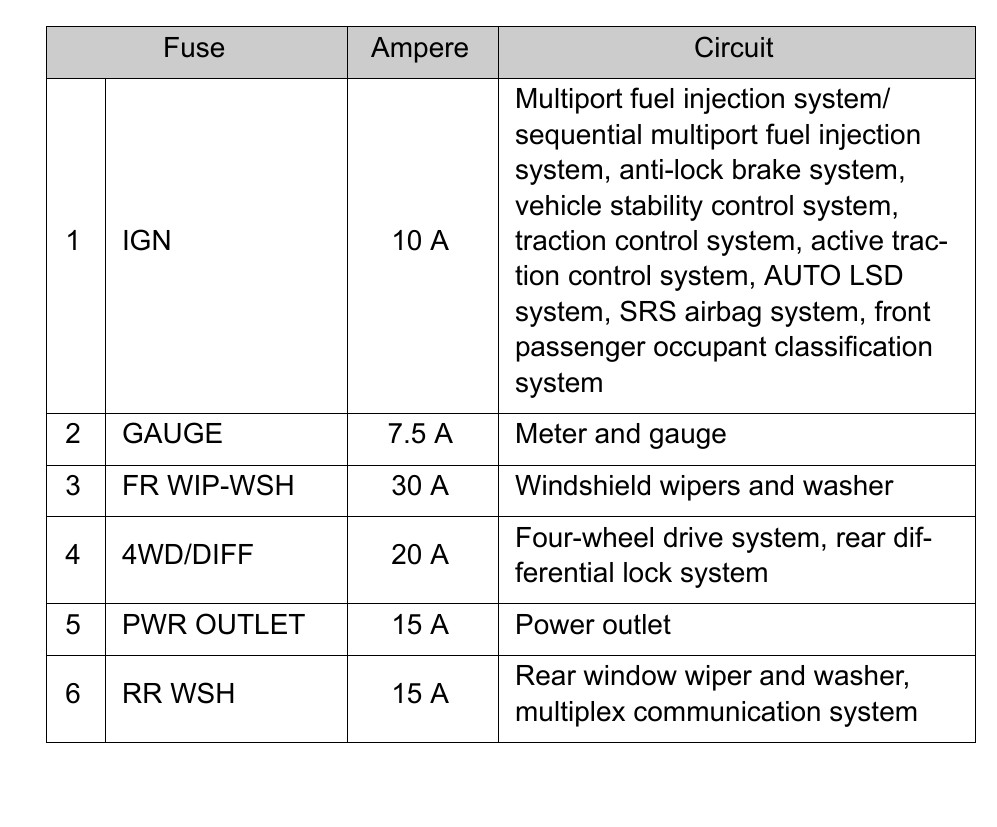 | Fuse | | Ampere | Circuit |
|---|---|---|---|
| 1 | IGN | 10 A | Multiport fuel injection system/ sequential multiport fuel injection system, anti-lock brake system, vehicle stability control system, traction control system, active traction control system, AUTO LSD system, SRS airbag system, front passenger occupant classification system |
| 2 | GAUGE | 7.5 A | Meter and gauge |
| 3 | FR WIP-WSH | 30 A | Windshield wipers and washer |
| 4 | 4WD/DIFF | 20 A | Four-wheel drive system, rear differential lock system |
| 5 | PWR OUTLET | 15 A | Power outlet |
| 6 | RR WSH | 15 A | Rear window wiper and washer, multiplex communication system |